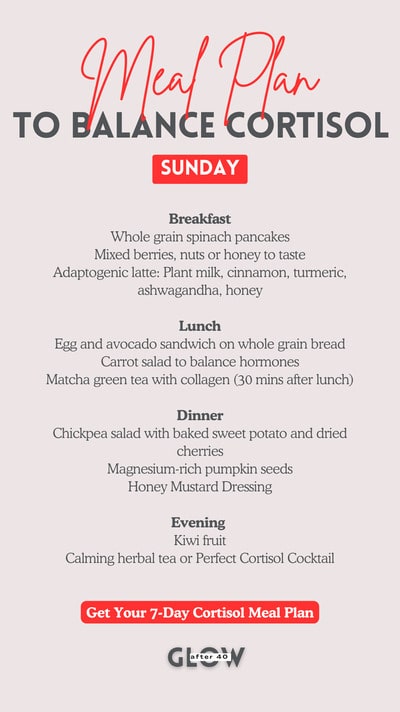 Meal Plan
TO BALANCE CORTISOL

SUNDAY

Breakfast
Whole grain spinach pancakes
Mixed berries, nuts or honey to taste
Adaptogenic latte: Plant milk, cinnamon, turmeric, ashwagandha, honey

Lunch
Egg and avocado sandwich on whole grain bread
Carrot salad to balance hormones
Matcha green tea with collagen (30 mins after lunch)

Dinner
Chickpea salad with baked sweet potato and dried cherries
Magnesium-rich pumpkin seeds
Honey Mustard Dressing

Evening
Kiwi fruit
Calming herbal tea or Perfect Cortisol Cocktail

Get Your 7-Day Cortisol Meal Plan

GLOW after 40